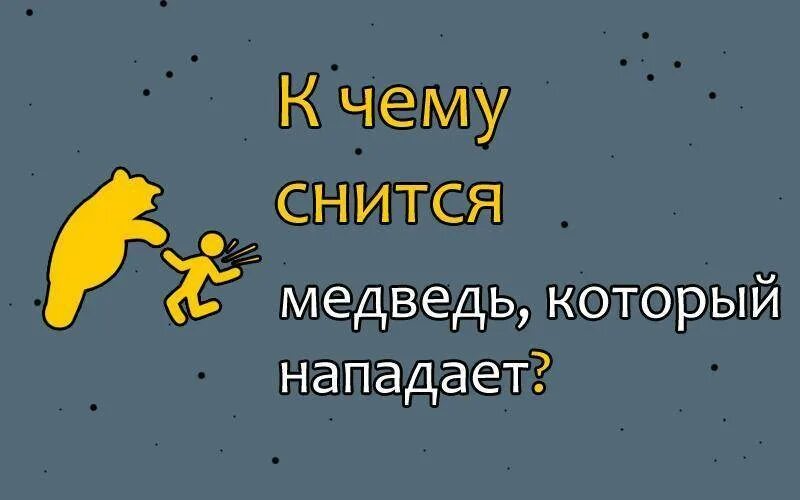 К чему снится медведь, который нападает?